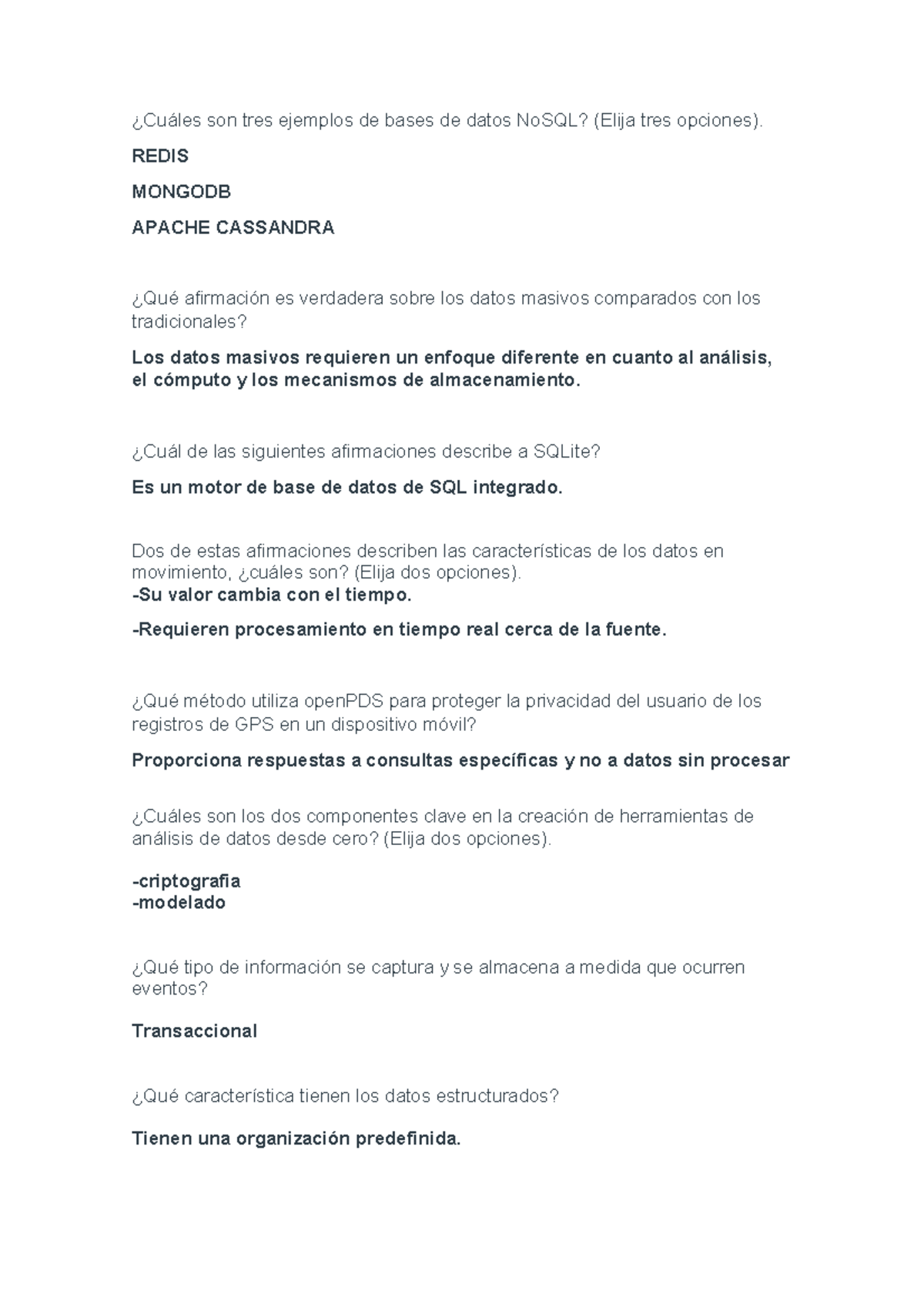 ¿Cuáles son tres ejemplos de bases de datos NoSQL? (Elija tres opciones).

REDIS

MONGODB

APACHE CASSANDRA

¿Qué afirmación es verdadera sobre los datos masivos comparados con los tradicionales?

Los datos masivos requieren un enfoque diferente en cuanto al análisis, el cómputo y los mecanismos de almacenamiento.

¿Cuál de las siguientes afirmaciones describe a SQLite?

Es un motor de base de datos de SQL integrado.

Dos de estas afirmaciones describen las características de los datos en movimiento, ¿cuáles son? (Elija dos opciones).
-Su valor cambia con el tiempo.

-Requieren procesamiento en tiempo real cerca de la fuente.

¿Qué método utiliza openPDS para proteger la privacidad del usuario de los registros de GPS en un dispositivo móvil?

Proporciona respuestas a consultas específicas y no a datos sin procesar

¿Cuáles son los dos componentes clave en la creación de herramientas de análisis de datos desde cero? (Elija dos opciones).

-criptografia
-modelado

¿Qué tipo de información se captura y se almacena a medida que ocurren eventos?

Transaccional

¿Qué característica tienen los datos estructurados?

Tienen una organización predefinida.